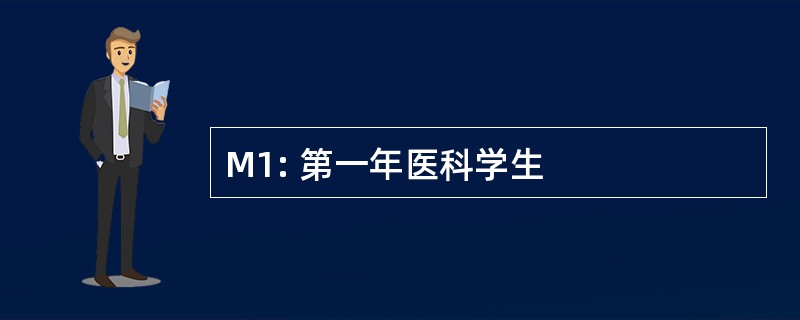 M1: 第一年医科学生